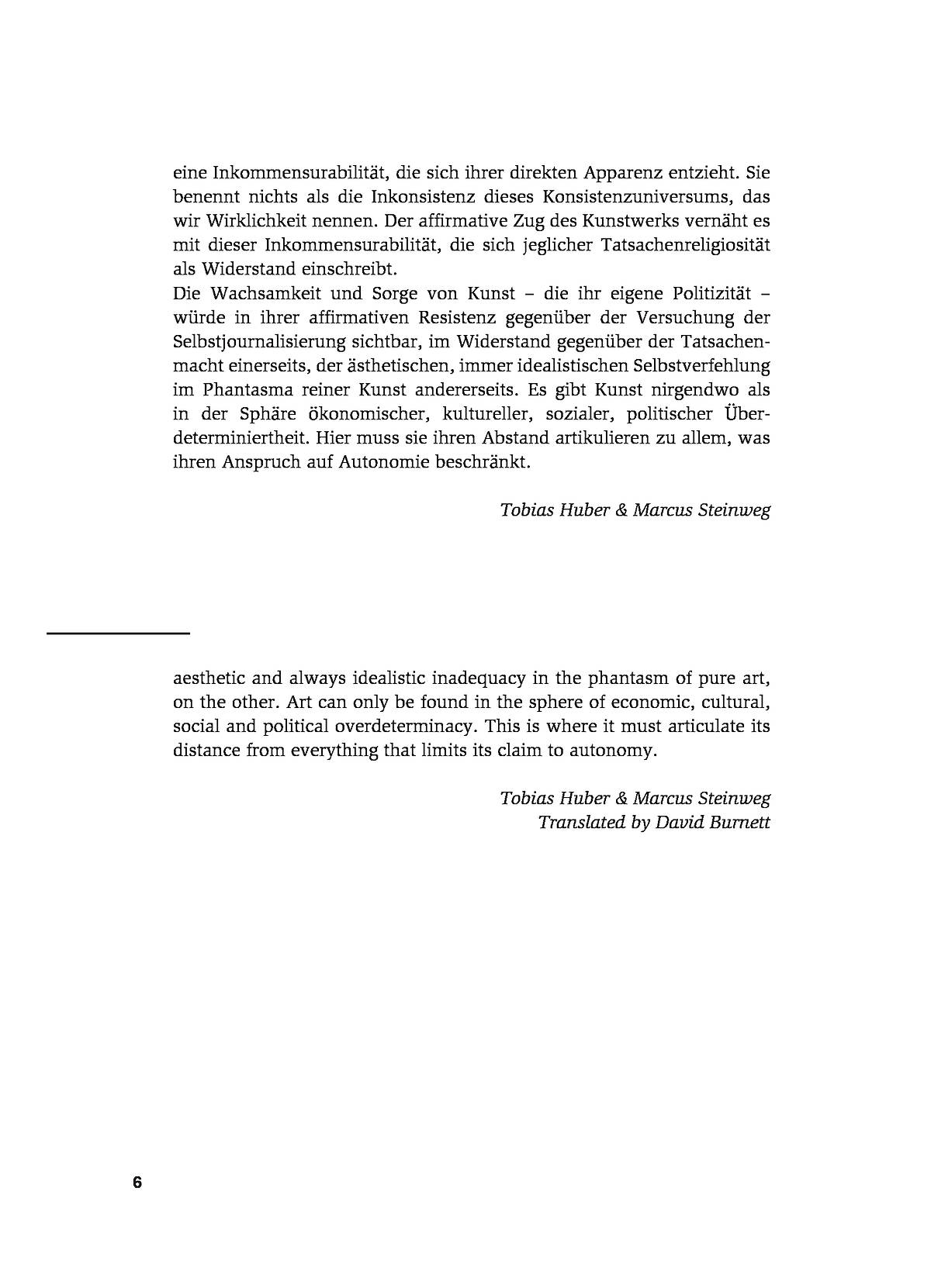 eine Inkommensurabilität, die sich ihrer direkten Apparenz entzieht. Sie benennt nichts als die Inkonsistenz dieses Konsistenzuniversums, das wir Wirklichkeit nennen. Der affirmative Zug des Kunstwerks vernäht es mit dieser Inkommensurabilität, die sich jeglicher Tatsachenreligiosität als Widerstand einschreibt.
Die Wachsamkeit und Sorge von Kunst – die ihr eigene Politizität – würde in ihrer affirmativen Resistenz gegenüber der Versuchung der Selbstjournalisierung sichtbar, im Widerstand gegenüber der Tatsachenmacht einerseits, der ästhetischen, immer idealistischen Selbstverfehlung im Phantasma reiner Kunst andererseits. Es gibt Kunst nirgendwo als in der Sphäre ökonomischer, kultureller, sozialer, politischer Überdeterminiertheit. Hier muss sie ihren Abstand artikulieren zu allem, was ihren Anspruch auf Autonomie beschränkt.

Tobias Huber & Marcus Steinweg

aesthetic and always idealistic inadequacy in the phantasm of pure art, on the other. Art can only be found in the sphere of economic, cultural, social and political overdeterminacy. This is where it must articulate its distance from everything that limits its claim to autonomy.

Tobias Huber & Marcus Steinweg
Translated by David Burnett

6